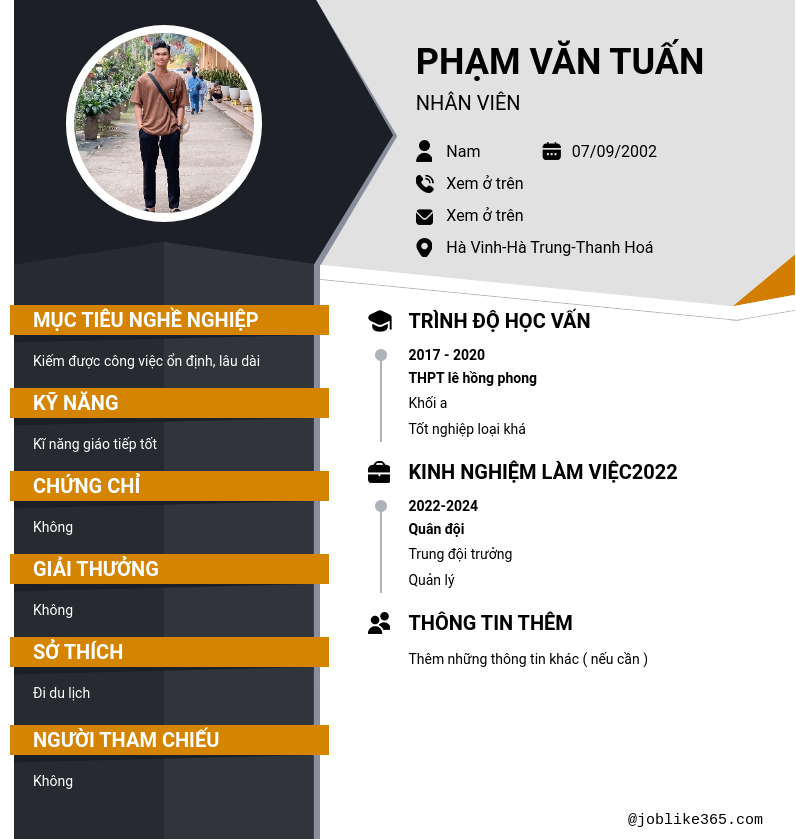 PHẠM VĂN TUẤN

NHÂN VIÊN

Nam
07/09/2002
Xem ở trên
Xem ở trên
Hà Vinh-Hà Trung-Thanh Hoá

MỤC TIÊU NGHỀ NGHIỆP

Kiếm được công việc ổn định, lâu dài

KỸ NĂNG

Kĩ năng giáo tiếp tốt

CHỨNG CHỈ

Không

GIẢI THƯỞNG

Không

SỞ THÍCH

Đi du lịch

NGƯỜI THAM CHIẾU

Không

TRÌNH ĐỘ HỌC VẤN

2017 - 2020
THPT lê hồng phong
Khối a
Tốt nghiệp loại khá

KINH NGHIỆM LÀM VIỆC2022

2022-2024
Quân đội
Trung đội trưởng
Quản lý

THÔNG TIN THÊM

Thêm những thông tin khác ( nếu cần )

@joblike365.com